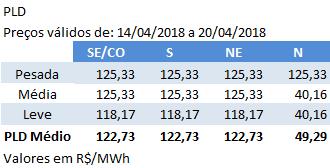 PLD

Preços válidos de: 14/04/2018 a 20/04/2018

| | SE/CO | S | NE | N |
|---|---|---|---|---|
| Pesada | 125,33 | 125,33 | 125,33 | 125,33 |
| Média | 125,33 | 125,33 | 125,33 | 40,16 |
| Leve | 118,17 | 118,17 | 118,17 | 40,16 |
| **PLD Médio** | **122,73** | **122,73** | **122,73** | **49,29** |

Valores em R$/MWh